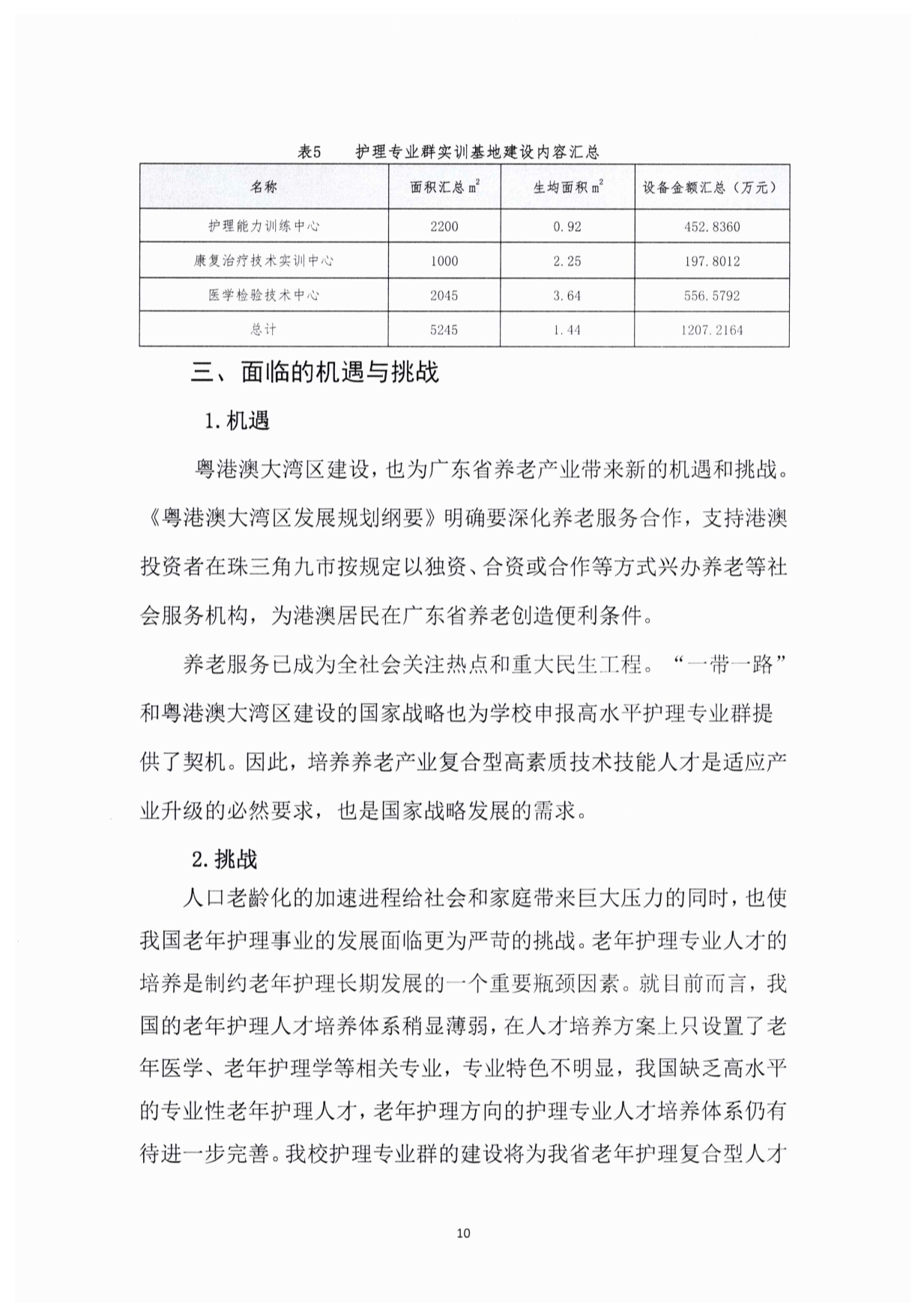 表5　护理专业群实训基地建设内容汇总

| 名称 | 面积汇总 $m^2$ | 生均面积 $m^2$ | 设备金额汇总（万元） |
|---|---|---|---|
| 护理能力训练中心 | 2200 | 0.92 | 452.8360 |
| 康复治疗技术实训中心 | 1000 | 2.25 | 197.8012 |
| 医学检验技术中心 | 2045 | 3.64 | 556.5792 |
| 总计 | 5245 | 1.44 | 1207.2164 |

三、面临的机遇与挑战

1.机遇

粤港澳大湾区建设，也为广东省养老产业带来新的机遇和挑战。《粤港澳大湾区发展规划纲要》明确要深化养老服务合作，支持港澳投资者在珠三角九市按规定以独资、合资或合作等方式兴办养老等社会服务机构，为港澳居民在广东省养老创造便利条件。

养老服务已成为全社会关注热点和重大民生工程。“一带一路”和粤港澳大湾区建设的国家战略也为学校申报高水平护理专业群提供了契机。因此，培养养老产业复合型高素质技术技能人才是适应产业升级的必然要求，也是国家战略发展的需求。

2.挑战

人口老龄化的加速进程给社会和家庭带来巨大压力的同时，也使我国老年护理事业的发展面临更为严苛的挑战。老年护理专业人才的培养是制约老年护理长期发展的一个重要瓶颈因素。就目前而言，我国的老年护理人才培养体系稍显薄弱，在人才培养方案上只设置了老年医学、老年护理学等相关专业，专业特色不明显，我国缺乏高水平的专业性老年护理人才，老年护理方向的护理专业人才培养体系仍有待进一步完善。我校护理专业群的建设将为我省老年护理复合型人才

10